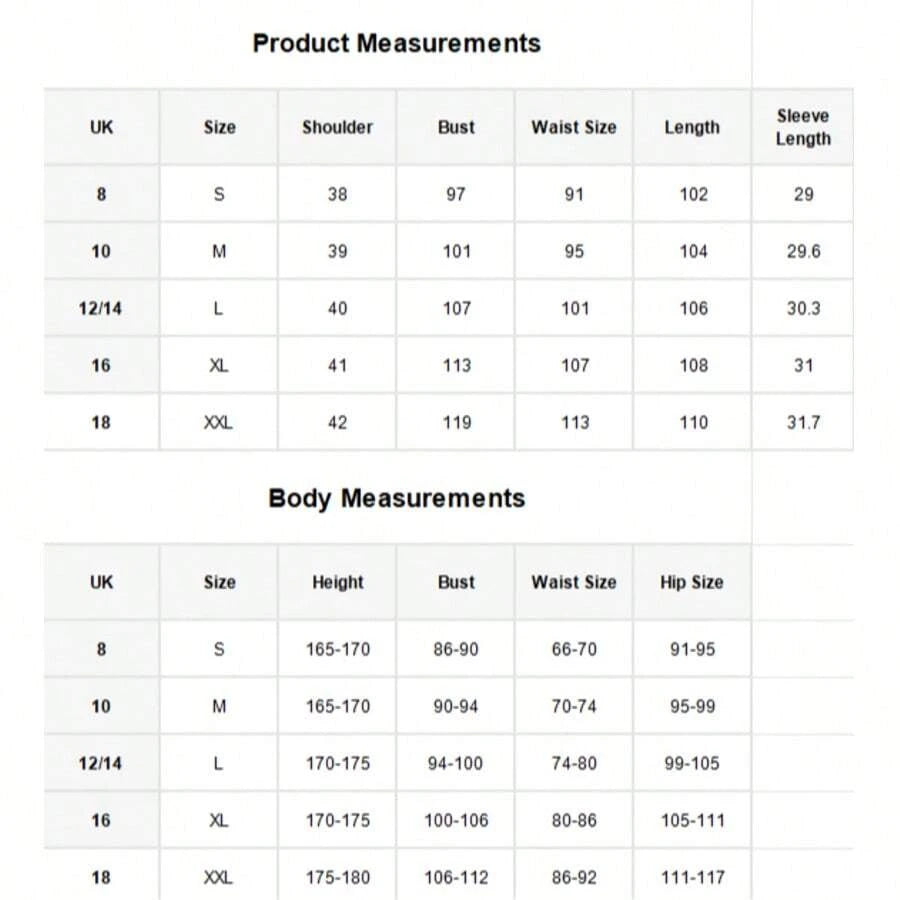 Product Measurements

| UK | Size | Shoulder | Bust | Waist Size | Length | Sleeve Length |
|---|---|---|---|---|---|---|
| 8 | S | 38 | 97 | 91 | 102 | 29 |
| 10 | M | 39 | 101 | 95 | 104 | 29.6 |
| 12/14 | L | 40 | 107 | 101 | 106 | 30.3 |
| 16 | XL | 41 | 113 | 107 | 108 | 31 |
| 18 | XXL | 42 | 119 | 113 | 110 | 31.7 |

Body Measurements

| UK | Size | Height | Bust | Waist Size | Hip Size |
|---|---|---|---|---|---|
| 8 | S | 165-170 | 86-90 | 66-70 | 91-95 |
| 10 | M | 165-170 | 90-94 | 70-74 | 95-99 |
| 12/14 | L | 170-175 | 94-100 | 74-80 | 99-105 |
| 16 | XL | 170-175 | 100-106 | 80-86 | 105-111 |
| 18 | XXL | 175-180 | 106-112 | 86-92 | 111-117 |